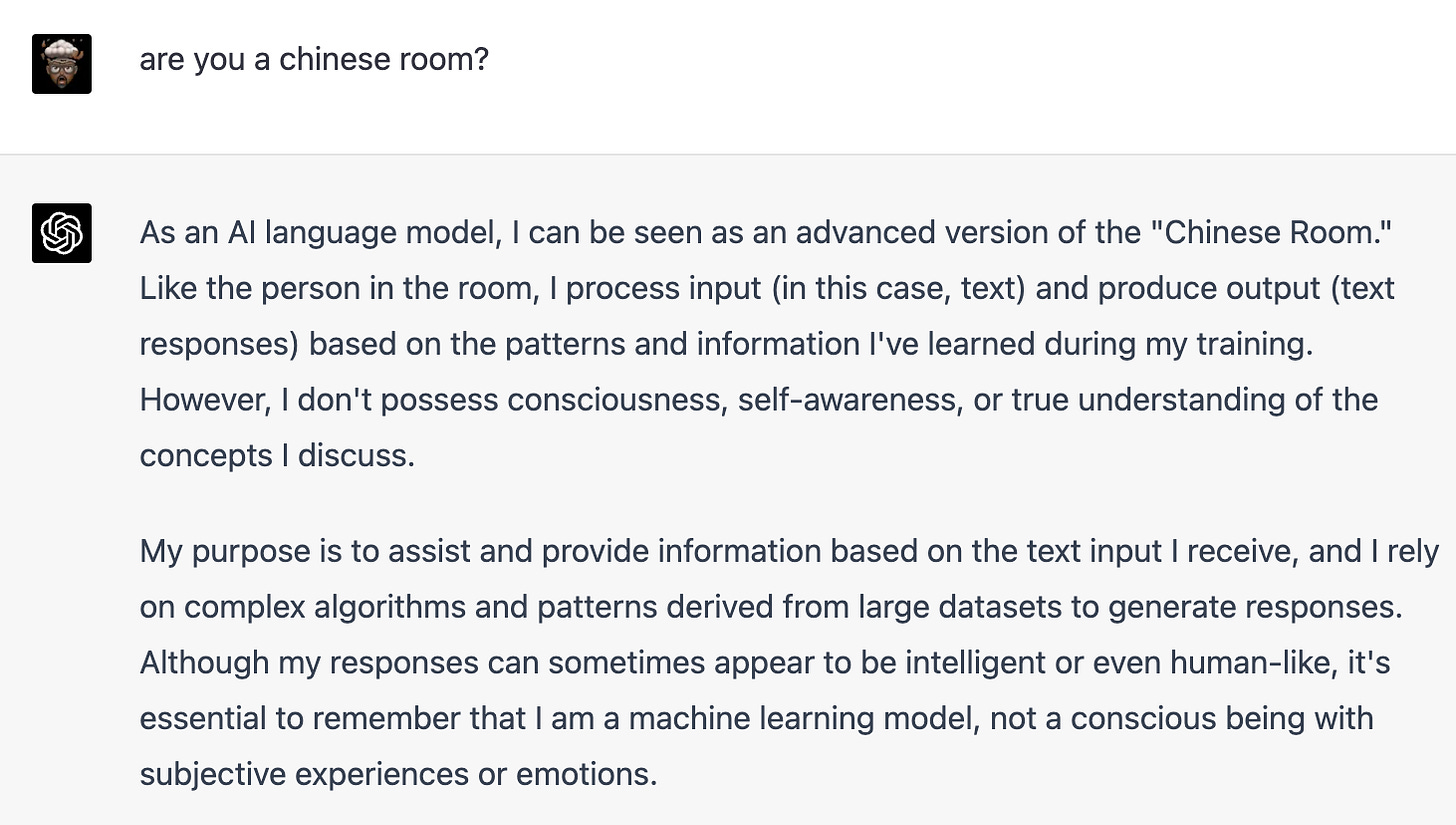 are you a chinese room?

As an AI language model, I can be seen as an advanced version of the "Chinese Room." Like the person in the room, I process input (in this case, text) and produce output (text responses) based on the patterns and information I've learned during my training. However, I don't possess consciousness, self-awareness, or true understanding of the concepts I discuss.

My purpose is to assist and provide information based on the text input I receive, and I rely on complex algorithms and patterns derived from large datasets to generate responses. Although my responses can sometimes appear to be intelligent or even human-like, it's essential to remember that I am a machine learning model, not a conscious being with subjective experiences or emotions.